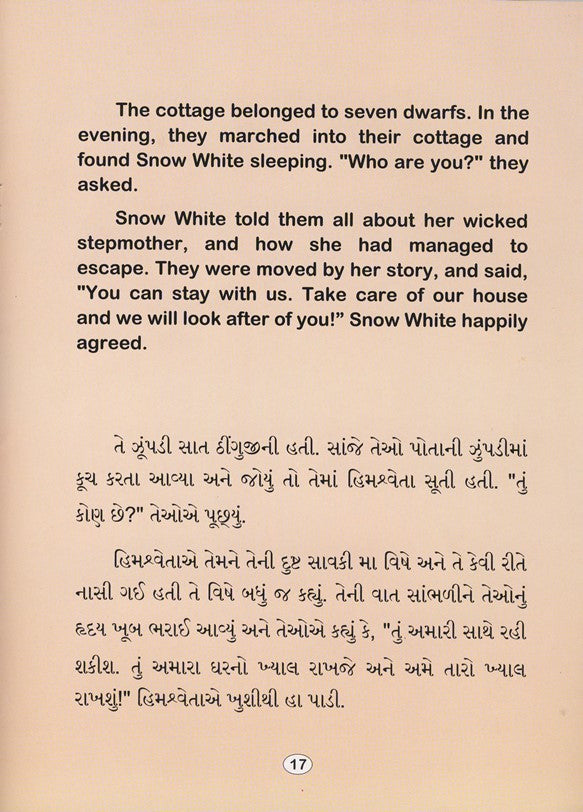 The cottage belonged to seven dwarfs. In the evening, they marched into their cottage and found Snow White sleeping. "Who are you?" they asked.

Snow White told them all about her wicked stepmother, and how she had managed to escape. They were moved by her story, and said, "You can stay with us. Take care of our house and we will look after of you!" Snow White happily agreed.

તે ઝૂંપડી સાત ઠીંગુજીની હતી. સાંજે તેઓ પોતાની ઝુંપડીમાં કૂચ કરતા આવ્યા અને જોયું તો તેમાં હિમશ્વેતા સૂતી હતી. "તું કોણ છે?" તેઓએ પૂછ્યું.

હિમશ્વેતાએ તેમને તેની દુષ્ટ સાવકી મા વિષે અને તે કેવી રીતે નાસી ગઈ હતી તે વિષે બધું જ કહ્યું. તેની વાત સાંભળીને તેઓનું હૃદય ખૂબ ભરાઈ આવ્યું અને તેઓએ કહ્યું કે, "તું અમારી સાથે રહી શકીશ. તું અમારા ઘરનો ખ્યાલ રાખજે અને અમે તારો ખ્યાલ રાખશું!" હિમશ્વેતાએ ખુશીથી હા પાડી.

17